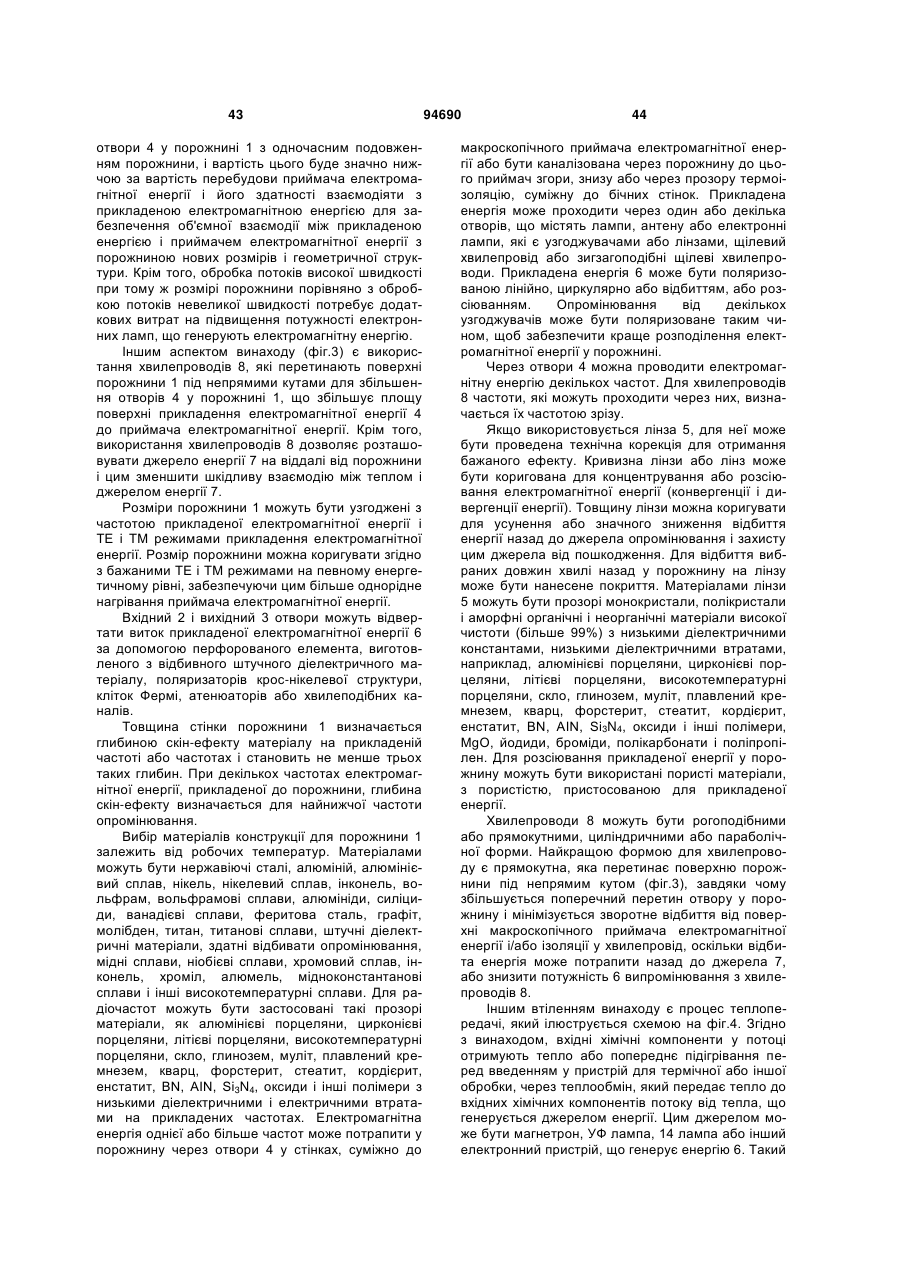 43 94690 44

отвори 4 у порожнині 1 з одночасним подовженням порожнини, і вартість цього буде значно нижчою за вартість перебудови приймача електромагнітної енергії і його здатності взаємодіяти з прикладеною електромагнітною енергією для забезпечення об'ємної взаємодії між прикладеною енергією і приймачем електромагнітної енергії з порожниною нових розмірів і геометричної структури. Крім того, обробка потоків високої швидкості при тому ж розмірі порожнини порівняно з обробкою потоків невеликої швидкості потребує додаткових витрат на підвищення потужності електронних ламп, що генерують електромагнітну енергію.

Іншим аспектом винаходу (фіг.3) є використання хвилепроводів 8, які перетинають поверхні порожнини 1 під непрямими кутами для збільшення отворів 4 у порожнині 1, що збільшує площу поверхні прикладення електромагнітної енергії 4 до приймача електромагнітної енергії. Крім того, використання хвилепроводів 8 дозволяє розташовувати джерело енергії 7 на віддалі від порожнини і цим зменшити шкідливу взаємодію між теплом і джерелом енергії 7.

Розміри порожнини 1 можуть бути узгоджені з частотою прикладеної електромагнітної енергії і ТЕ і ТМ режимами прикладення електромагнітної енергії. Розмір порожнини можна коригувати згідно з бажаними ТЕ і ТМ режимами на певному енергетичному рівні, забезпечуючи цим більше однорідне нагрівання приймача електромагнітної енергії.

Вхідний 2 і вихідний 3 отвори можуть відвертати виток прикладеної електромагнітної енергії 6 за допомогою перфорованого елемента, виготовленого з відбивного штучного діелектричного матеріалу, поляризаторів крос-нікелевої структури, кліток Фермі, атенюаторів або хвилеподібних каналів.

Товщина стінки порожнини 1 визначається глибиною скін-ефекту матеріалу на прикладеній частоті або частотах і становить не менше трьох таких глибин. При декількох частотах електромагнітної енергії, прикладеної до порожнини, глибина скін-ефекту визначається для найнижчої частоти опромінювання.

Вибір матеріалів конструкції для порожнини 1 залежить від робочих температур. Матеріалами можуть бути нержавіючі сталі, алюміній, алюмінієвий сплав, нікель, нікелевий сплав, інконель, вольфрам, вольфрамові сплави, алюмініди, силіциди, ванадієві сплави, феритова сталь, графіт, молібден, титан, титанові сплави, штучні діелектричні матеріали, здатні відбивати опромінювання, мідні сплави, ніобієві сплави, хромовий сплав, інконель, хроміл, алюмель, мідноконстантанові сплави і інші високотемпературні сплави. Для радіочастот можуть бути застосовані такі прозорі матеріали, як алюмінієві порцеляни, цирконієві порцеляни, літієві порцеляни, високотемпературні порцеляни, скло, глинозем, муліт, плавлений кремнезем, кварц, форстерит, стеатит, кордієрит, енстатит, BN, AlN, $Si_3N_4$, оксиди і інші полімери з низькими діелектричними і електричними втратами на прикладених частотах. Електромагнітна енергія однієї або більше частот може потрапити у порожнину через отвори 4 у стінках, суміжно до макроскопічного приймача електромагнітної енергії або бути каналізована через порожнину до цього приймач згори, знизу або через прозору термоізоляцію, суміжну до бічних стінок. Прикладена енергія може проходити через один або декілька отворів, що містять лампи, антену або електронні лампи, які є узгоджувачами або лінзами, щілевий хвилепровід або зигзагоподібні щілеві хвилепроводи. Прикладена енергія 6 може бути поляризованою лінійно, циркулярно або відбиттям, або розсіюванням. Опромінювання від декількох узгоджувачів може бути поляризоване таким чином, щоб забезпечити краще розподілення електромагнітної енергії у порожнині.

Через отвори 4 можна проводити електромагнітну енергію декількох частот. Для хвилепроводів 8 частоти, які можуть проходити через них, визначається їх частотою зрізу.

Якщо використовується лінза 5, для неї може бути проведена технічна корекція для отримання бажаного ефекту. Кривизна лінзи або лінз може бути коригована для концентрування або розсіювання електромагнітної енергії (конвергенції і дивергенції енергії). Товщину лінзи можна коригувати для усунення або значного зниження відбиття енергії назад до джерела опромінювання і захисту цим джерела від пошкодження. Для відбиття вибраних довжин хвилі назад у порожнину на лінзу може бути нанесене покриття. Матеріалами лінзи 5 можуть бути прозорі монокристали, полікристали і аморфні органічні і неорганічні матеріали високої чистоти (більше 99%) з низькими діелектричними константами, низькими діелектричними втратами, наприклад, алюмінієві порцеляни, цирконієві порцеляни, літієві порцеляни, високотемпературні порцеляни, скло, глинозем, муліт, плавлений кремнезем, кварц, форстерит, стеатит, кордієрит, енстатит, BN, AlN, $Si_3N_4$, оксиди і інші полімери, MgO, йодиди, броміди, полікарбонати і поліпропілен. Для розсіювання прикладеної енергії у порожнину можуть бути використані пористі матеріали, з пористістю, пристосованою для прикладеної енергії.

Хвилепроводи 8 можуть бути рогоподібними або прямокутними, циліндричними або параболічної форми. Найкращою формою для хвилепроводу є прямокутна, яка перетинає поверхню порожнини під непрямим кутом (фіг.3), завдяки чому збільшується поперечний перетин отвору у порожнину і мінімізується зворотне відбиття від поверхні макроскопічного приймача електромагнітної енергії і/або ізоляції у хвилепровід, оскільки відбита енергія може потрапити назад до джерела 7, або знизити потужність 6 випромінювання з хвилепроводів 8.

Іншим втіленням винаходу є процес теплопередачі, який ілюструється схемою на фіг.4. Згідно з винаходом, вхідні хімічні компоненти у потоці отримують тепло або попереднє підігрівання перед введенням у пристрій для термічної або іншої обробки, через теплообмін, який передає тепло до вхідних хімічних компонентів потоку від тепла, що генерується джерелом енергії. Цим джерелом може бути магнетрон, УФ лампа, 14 лампа або інший електронний пристрій, що генерує енергію 6. Такий